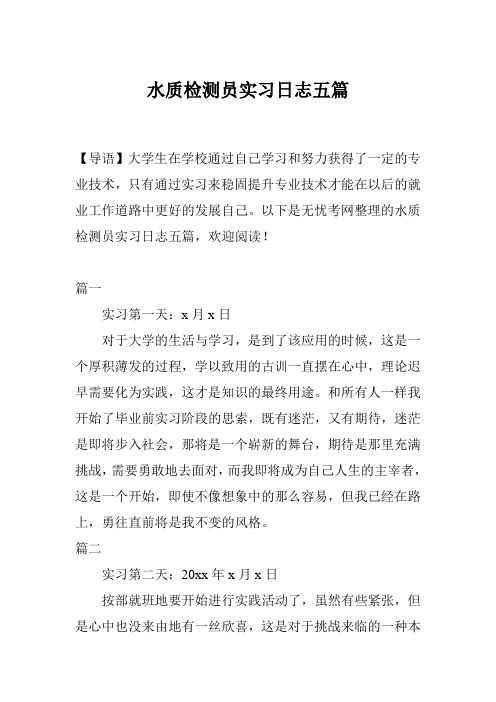 水质检测员实习日志五篇

【导语】大学生在学校通过自己学习和努力获得了一定的专业技术，只有通过实习来稳固提升专业技术才能在以后的就业工作道路中更好的发展自己。以下是无忧考网整理的水质检测员实习日志五篇，欢迎阅读！

篇一

实习第一天：x 月 x 日

对于大学的生活与学习，是到了该应用的时候，这是一个厚积薄发的过程，学以致用的古训一直摆在心中，理论迟早需要化为实践，这才是知识的最终用途。和所有人一样我开始了毕业前实习阶段的思索，既有迷茫，又有期待，迷茫是即将步入社会，那将是一个崭新的舞台，期待是那里充满挑战，需要勇敢地去面对，而我即将成为自己人生的主宰者，这是一个开始，即使不像想象中的那么容易，但我已经在路上，勇往直前将是我不变的风格。

篇二

实习第二天：20xx 年 x 月 x 日

按部就班地要开始进行实践活动了，虽然有些紧张，但是心中也没来由地有一丝欣喜，这是对于挑战来临的一种本